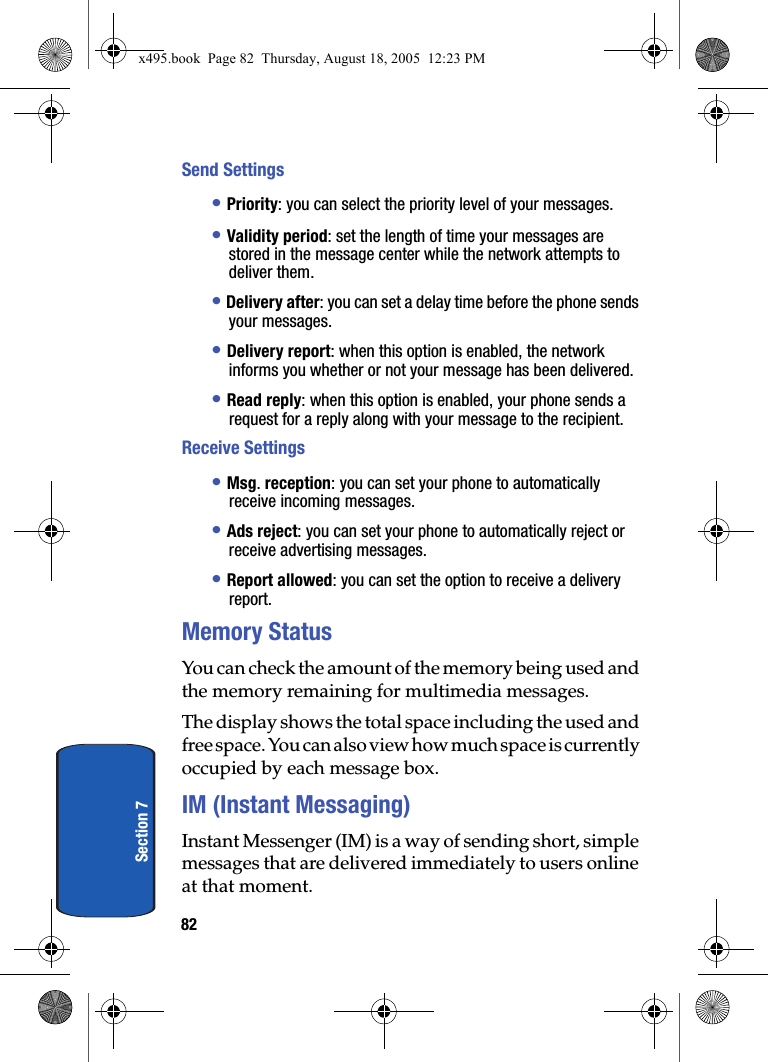 x495.book Page 82 Thursday, August 18, 2005 12:23 PM

Send Settings

• Priority: you can select the priority level of your messages.

• Validity period: set the length of time your messages are stored in the message center while the network attempts to deliver them.

• Delivery after: you can set a delay time before the phone sends your messages.

• Delivery report: when this option is enabled, the network informs you whether or not your message has been delivered.

• Read reply: when this option is enabled, your phone sends a request for a reply along with your message to the recipient.

Receive Settings

• Msg. reception: you can set your phone to automatically receive incoming messages.

• Ads reject: you can set your phone to automatically reject or receive advertising messages.

• Report allowed: you can set the option to receive a delivery report.

Memory Status

You can check the amount of the memory being used and the memory remaining for multimedia messages.

The display shows the total space including the used and free space. You can also view how much space is currently occupied by each message box.

IM (Instant Messaging)

Instant Messenger (IM) is a way of sending short, simple messages that are delivered immediately to users online at that moment.

Section 7

82